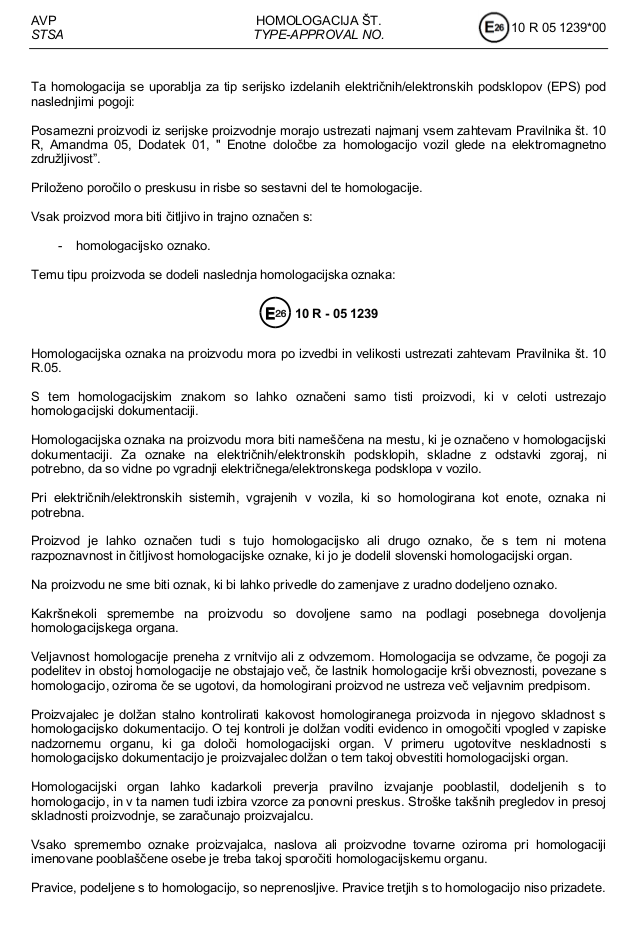 AVP
STSA

HOMOLOGACIJA ŠT.
TYPE-APPROVAL NO.

E26 10 R 05 1239*00

Ta homologacija se uporablja za tip serijsko izdelanih električnih/elektronskih podsklopov (EPS) pod naslednjimi pogoji:

Posamezni proizvodi iz serijske proizvodnje morajo ustrezati najmanj vsem zahtevam Pravilnika št. 10 R, Amandma 05, Dodatek 01, " Enotne določbe za homologacijo vozil glede na elektromagnetno združljivost".

Priloženo poročilo o preskusu in risbe so sestavni del te homologacije.

Vsak proizvod mora biti čitljivo in trajno označen s:

- homologacijsko oznako.

Temu tipu proizvoda se dodeli naslednja homologacijska oznaka:

E26 10 R - 05 1239

Homologacijska oznaka na proizvodu mora po izvedbi in velikosti ustrezati zahtevam Pravilnika št. 10 R.05.

S tem homologacijskim znakom so lahko označeni samo tisti proizvodi, ki v celoti ustrezajo homologacijski dokumentaciji.

Homologacijska oznaka na proizvodu mora biti nameščena na mestu, ki je označeno v homologacijski dokumentaciji. Za oznake na električnih/elektronskih podsklopih, skladne z odstavki zgoraj, ni potrebno, da so vidne po vgradnji električnega/elektronskega podsklopa v vozilo.

Pri električnih/elektronskih sistemih, vgrajenih v vozila, ki so homologirana kot enote, oznaka ni potrebna.

Proizvod je lahko označen tudi s tujo homologacijsko ali drugo oznako, če s tem ni motena razpoznavnost in čitljivost homologacijske oznake, ki jo je dodelil slovenski homologacijski organ.

Na proizvodu ne sme biti oznak, ki bi lahko privedle do zamenjave z uradno dodeljeno oznako.

Kakršnekoli spremembe na proizvodu so dovoljene samo na podlagi posebnega dovoljenja homologacijskega organa.

Veljavnost homologacije preneha z vrnitvijo ali z odvzemom. Homologacija se odvzame, če pogoji za podelitev in obstoj homologacije ne obstajajo več, če lastnik homologacije krši obveznosti, povezane s homologacijo, oziroma če se ugotovi, da homologirani proizvod ne ustreza več veljavnim predpisom.

Proizvajalec je dolžan stalno kontrolirati kakovost homologiranega proizvoda in njegovo skladnost s homologacijsko dokumentacijo. O tej kontroli je dolžan voditi evidenco in omogočiti vpogled v zapiske nadzornemu organu, ki ga določi homologacijski organ. V primeru ugotovitve neskladnosti s homologacijsko dokumentacijo je proizvajalec dolžan o tem takoj obvestiti homologacijski organ.

Homologacijski organ lahko kadarkoli preverja pravilno izvajanje pooblastil, dodeljenih s to homologacijo, in v ta namen tudi izbira vzorce za ponovni preskus. Stroške takšnih pregledov in presoj skladnosti proizvodnje, se zaračunajo proizvajalcu.

Vsako spremembo oznake proizvajalca, naslova ali proizvodne tovarne oziroma pri homologaciji imenovane pooblaščene osebe je treba takoj sporočiti homologacijskemu organu.

Pravice, podeljene s to homologacijo, so neprenosljive. Pravice tretjih s to homologacijo niso prizadete.